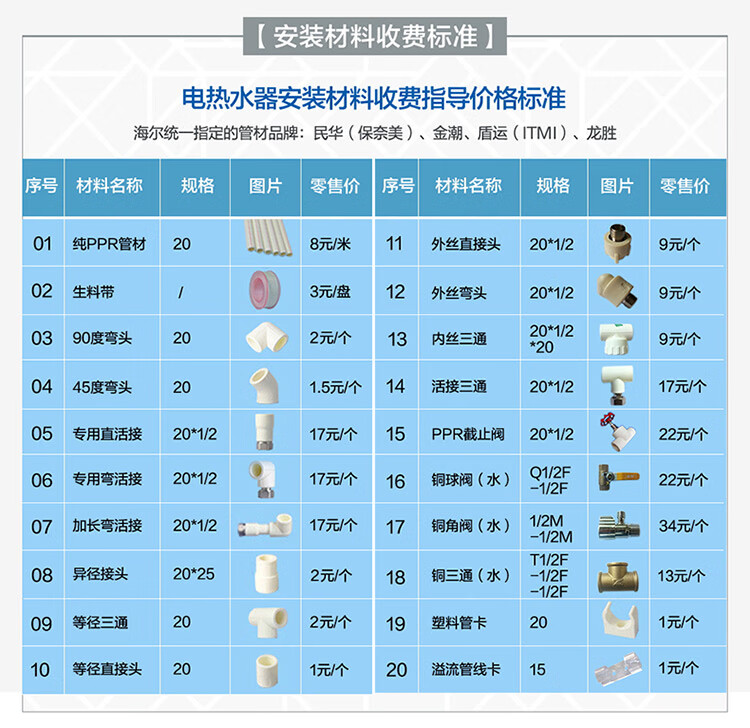 【安装材料收费标准】

电热水器安装材料收费指导价格标准

海尔统一指定的管材品牌：民华（保奈美）、金潮、盾运（ITMI）、龙胜

| 序号 | 材料名称 | 规格 | 图片 | 零售价 |
|---|---|---|---|---|
| 01 | 纯PPR管材 | 20 | | 8元/米 |
| 02 | 生料带 | / | | 3元/盘 |
| 03 | 90度弯头 | 20 | | 2元/个 |
| 04 | 45度弯头 | 20 | | 1.5元/个 |
| 05 | 专用直活接 | 20*1/2 | | 17元/个 |
| 06 | 专用弯活接 | 20*1/2 | | 17元/个 |
| 07 | 加长弯活接 | 20*1/2 | | 17元/个 |
| 08 | 异径接头 | 20*25 | | 2元/个 |
| 09 | 等径三通 | 20 | | 2元/个 |
| 10 | 等径直接头 | 20 | | 1元/个 |

| 序号 | 材料名称 | 规格 | 图片 | 零售价 |
|---|---|---|---|---|
| 11 | 外丝直接头 | 20*1/2 | | 9元/个 |
| 12 | 外丝弯头 | 20*1/2 | | 9元/个 |
| 13 | 内丝三通 | 20*1/2*20 | | 9元/个 |
| 14 | 活接三通 | 20*1/2 | | 17元/个 |
| 15 | PPR截止阀 | 20*1/2 | | 22元/个 |
| 16 | 铜球阀（水） | Q1/2F-1/2F | | 22元/个 |
| 17 | 铜角阀（水） | 1/2M-1/2M | | 34元/个 |
| 18 | 铜三通（水） | T1/2F-1/2F-1/2F | | 13元/个 |
| 19 | 塑料管卡 | 20 | | 1元/个 |
| 20 | 溢流管线卡 | 15 | | 1元/个 |